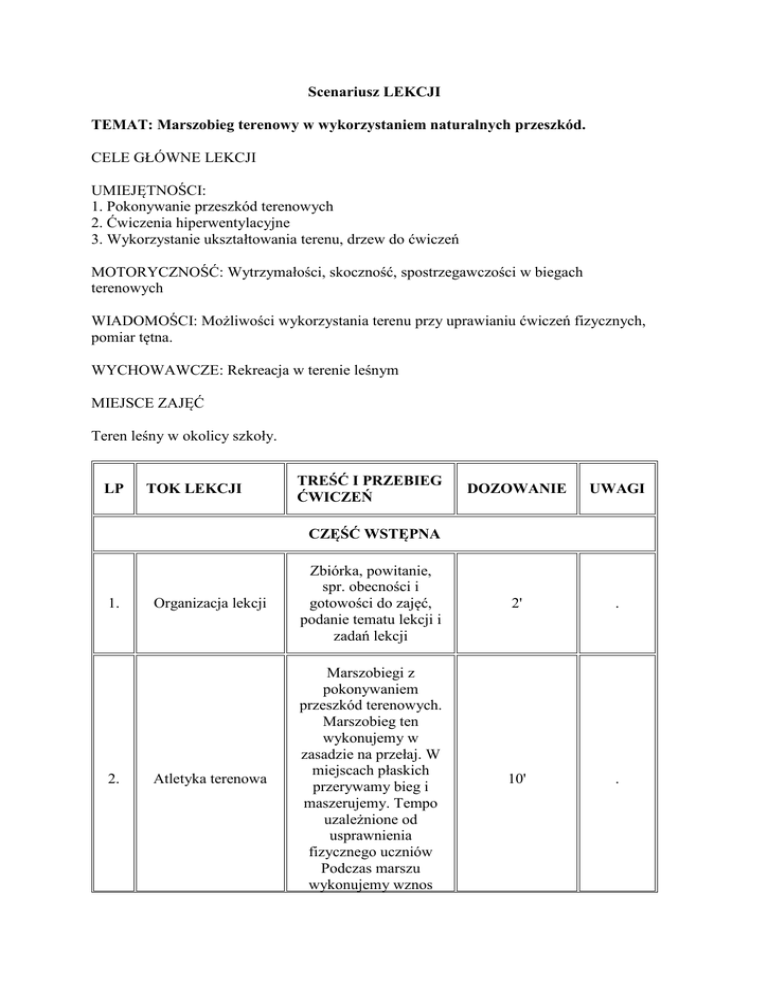 Scenariusz LEKCJI

TEMAT: Marszobieg terenowy w wykorzystaniem naturalnych przeszkód.

CELE GŁÓWNE LEKCJI

UMIEJĘTNOŚCI:
1. Pokonywanie przeszkód terenowych
2. Ćwiczenia hiperwentylacyjne
3. Wykorzystanie ukształtowania terenu, drzew do ćwiczeń

MOTORYCZNOŚĆ: Wytrzymałości, skoczność, spostrzegawczości w biegach terenowych

WIADOMOŚCI: Możliwości wykorzystania terenu przy uprawianiu ćwiczeń fizycznych, pomiar tętna.

WYCHOWAWCZE: Rekreacja w terenie leśnym

MIEJSCE ZAJĘĆ

Teren leśny w okolicy szkoły.

| LP | TOK LEKCJI | TREŚĆ I PRZEBIEG ĆWICZEŃ | DOZOWANIE | UWAGI |
|---|---|---|---|---|
| CZĘŚĆ WSTĘPNA | | | | |
| 1. | Organizacja lekcji | Zbiórka, powitanie, spr. obecności i gotowości do zajęć, podanie tematu lekcji i zadań lekcji | 2' | . |
| 2. | Atletyka terenowa | Marszobiegi z pokonywaniem przeszkód terenowych. Marszobieg ten wykonujemy w zasadzie na przełaj. W miejscach płaskich przerywamy bieg i maszerujemy. Tempo uzależnione od usprawnienia fizycznego uczniów Podczas marszu wykonujemy wznos | 10' | . |